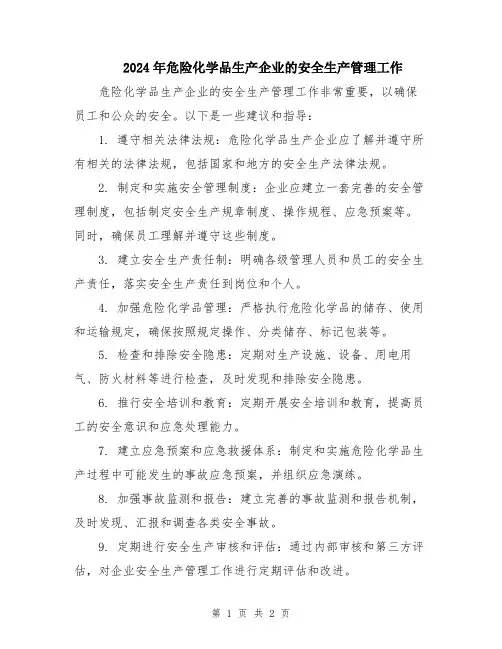 2024年危险化学品生产企业的安全生产管理工作

危险化学品生产企业的安全生产管理工作非常重要，以确保员工和公众的安全。以下是一些建议和指导：

1. 遵守相关法律法规：危险化学品生产企业应了解并遵守所有相关的法律法规，包括国家和地方的安全生产法律法规。

2. 制定和实施安全管理制度：企业应建立一套完善的安全管理制度，包括制定安全生产规章制度、操作规程、应急预案等。同时，确保员工理解并遵守这些制度。

3. 建立安全生产责任制：明确各级管理人员和员工的安全生产责任，落实安全生产责任到岗位和个人。

4. 加强危险化学品管理：严格执行危险化学品的储存、使用和运输规定，确保按照规定操作、分类储存、标记包装等。

5. 检查和排除安全隐患：定期对生产设施、设备、用电用气、防火材料等进行检查，及时发现和排除安全隐患。

6. 推行安全培训和教育：定期开展安全培训和教育，提高员工的安全意识和应急处理能力。

7. 建立应急预案和应急救援体系：制定和实施危险化学品生产过程中可能发生的事故应急预案，并组织应急演练。

8. 加强事故监测和报告：建立完善的事故监测和报告机制，及时发现、汇报和调查各类安全事故。

9. 定期进行安全生产审核和评估：通过内部审核和第三方评估，对企业安全生产管理工作进行定期评估和改进。

第 1 页 共 2 页